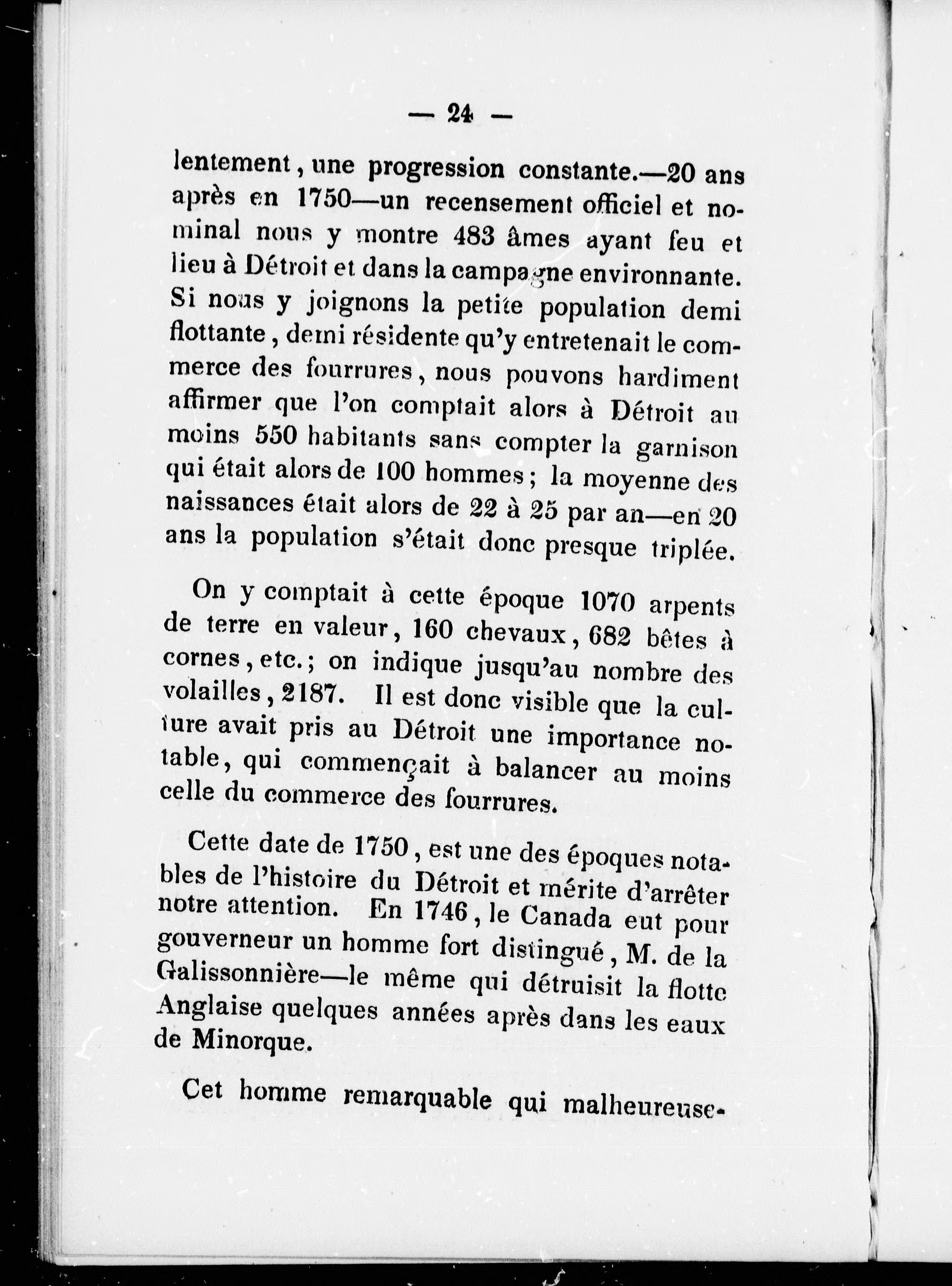 — 24 —

lentement, une progression constante.—20 ans après en 1750—un recensement officiel et nominal nous y montre 483 âmes ayant feu et lieu à Détroit et dans la campagne environnante. Si nous y joignons la petite population demi flottante, demi résidente qu'y entretenait le commerce des fourrures, nous pouvons hardiment affirmer que l'on comptait alors à Détroit au moins 550 habitants sans compter la garnison qui était alors de 100 hommes; la moyenne des naissances était alors de 22 à 25 par an—en 20 ans la population s'était donc presque triplée.

On y comptait à cette époque 1070 arpents de terre en valeur, 160 chevaux, 682 bêtes à cornes, etc.; on indique jusqu'au nombre des volailles, 2187. Il est donc visible que la culture avait pris au Détroit une importance notable, qui commençait à balancer au moins celle du commerce des fourrures.

Cette date de 1750, est une des époques notables de l'histoire du Détroit et mérite d'arrêter notre attention. En 1746, le Canada eut pour gouverneur un homme fort distingué, M. de la Galissonnière—le même qui détruisit la flotte Anglaise quelques années après dans les eaux de Minorque.

Cet homme remarquable qui malheureuse-